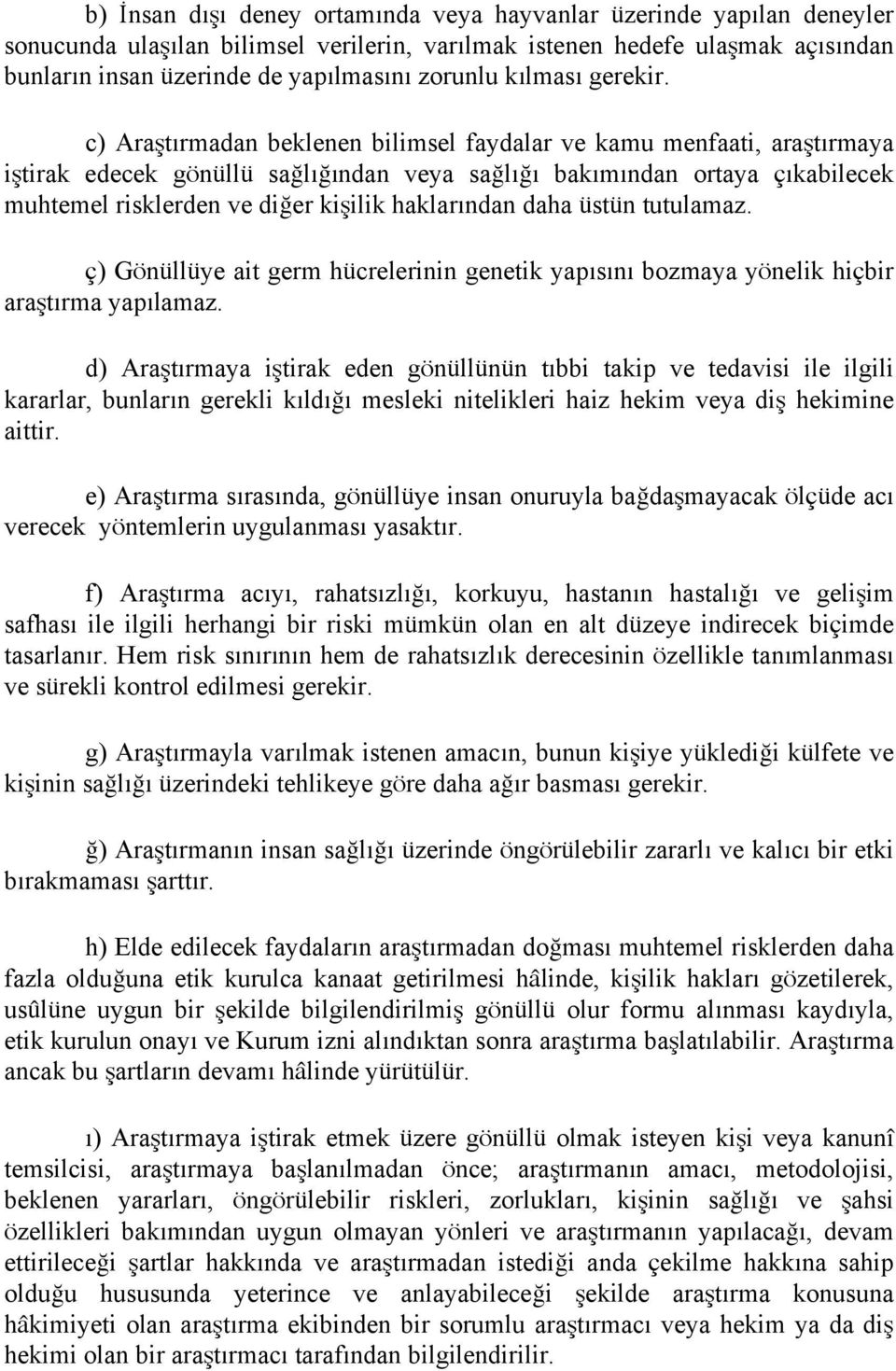 b) İnsan dışı deney ortamında veya hayvanlar üzerinde yapılan deneyler sonucunda ulaşılan bilimsel verilerin, varılmak istenen hedefe ulaşmak açısından bunların insan üzerinde de yapılmasını zorunlu kılması gerekir.

c) Araştırmadan beklenen bilimsel faydalar ve kamu menfaati, araştırmaya iştirak edecek gönüllü sağlığından veya sağlığı bakımından ortaya çıkabilecek muhtemel risklerden ve diğer kişilik haklarından daha üstün tutulamaz.

ç) Gönüllüye ait germ hücrelerinin genetik yapısını bozmaya yönelik hiçbir araştırma yapılamaz.

d) Araştırmaya iştirak eden gönüllünün tıbbi takip ve tedavisi ile ilgili kararlar, bunların gerekli kıldığı mesleki nitelikleri haiz hekim veya diş hekimine aittir.

e) Araştırma sırasında, gönüllüye insan onuruyla bağdaşmayacak ölçüde acı verecek yöntemlerin uygulanması yasaktır.

f) Araştırma acıyı, rahatsızlığı, korkuyu, hastanın hastalığı ve gelişim safhası ile ilgili herhangi bir riski mümkün olan en alt düzeye indirecek biçimde tasarlanır. Hem risk sınırının hem de rahatsızlık derecesinin özellikle tanımlanması ve sürekli kontrol edilmesi gerekir.

g) Araştırmayla varılmak istenen amacın, bunun kişiye yüklediği külfete ve kişinin sağlığı üzerindeki tehlikeye göre daha ağır basması gerekir.

ğ) Araştırmanın insan sağlığı üzerinde öngörülebilir zararlı ve kalıcı bir etki bırakmaması şarttır.

h) Elde edilecek faydaların araştırmadan doğması muhtemel risklerden daha fazla olduğuna etik kurulca kanaat getirilmesi hâlinde, kişilik hakları gözetilerek, usûlüne uygun bir şekilde bilgilendirilmiş gönüllü olur formu alınması kaydıyla, etik kurulun onayı ve Kurum izni alındıktan sonra araştırma başlatılabilir. Araştırma ancak bu şartların devamı hâlinde yürütülür.

ı) Araştırmaya iştirak etmek üzere gönüllü olmak isteyen kişi veya kanunî temsilcisi, araştırmaya başlanılmadan önce; araştırmanın amacı, metodolojisi, beklenen yararları, öngörülebilir riskleri, zorlukları, kişinin sağlığı ve şahsi özellikleri bakımından uygun olmayan yönleri ve araştırmanın yapılacağı, devam ettirileceği şartlar hakkında ve araştırmadan istediği anda çekilme hakkına sahip olduğu hususunda yeterince ve anlayabileceği şekilde araştırma konusuna hâkimiyeti olan araştırma ekibinden bir sorumlu araştırmacı veya hekim ya da diş hekimi olan bir araştırmacı tarafından bilgilendirilir.